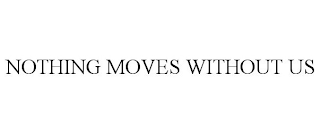 NOTHING MOVES WITHOUT US